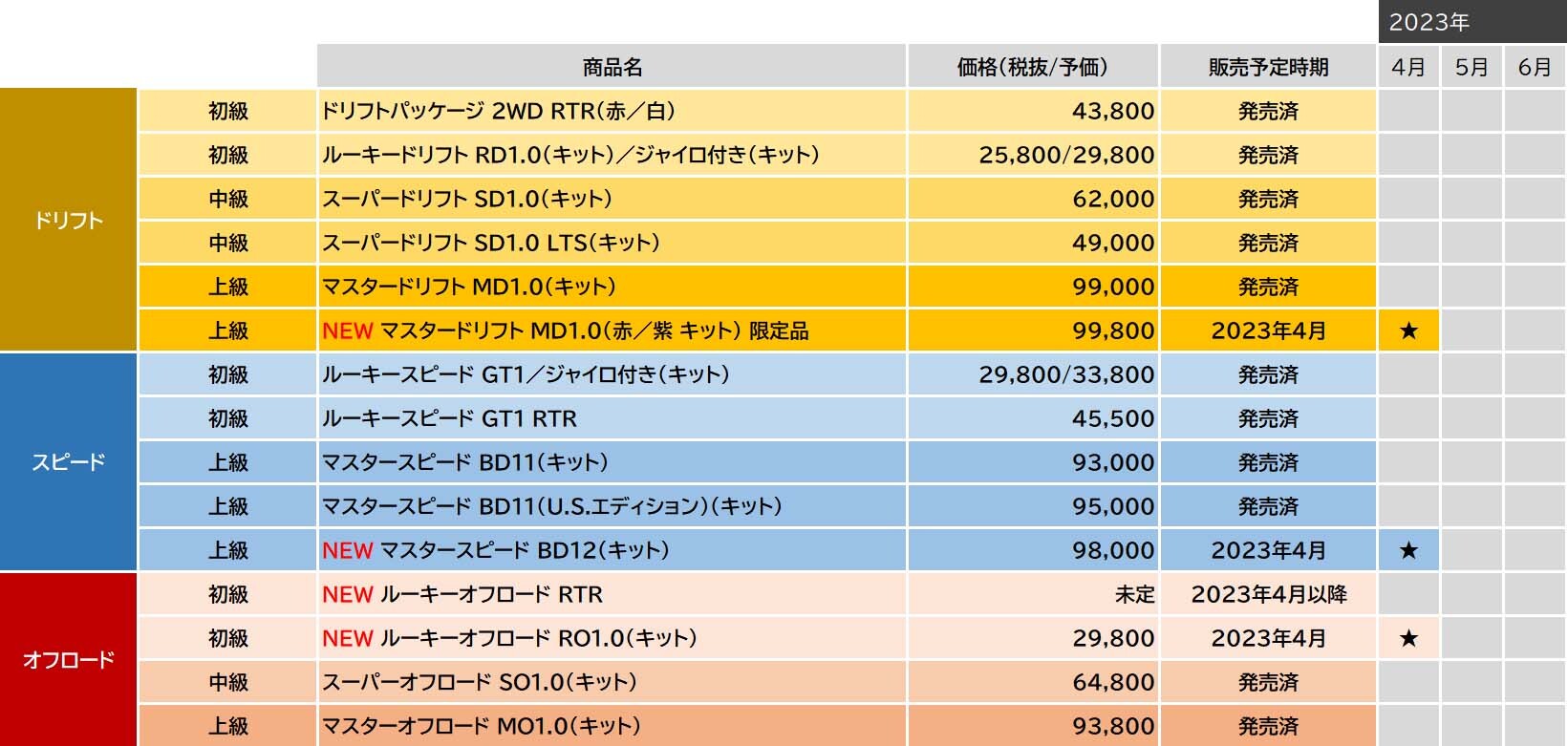 | | | 商品名 | 価格(税抜/予価) | 販売予定時期 | 2023年 4月 | 5月 | 6月 |
|---|---|---|---|---|---|---|---|
| ドリフト | 初級 | ドリフトパッケージ 2WD RTR(赤／白) | 43,800 | 発売済 | | | |
| | 初級 | ルーキードリフト RD1.0(キット)／ジャイロ付き(キット) | 25,800/29,800 | 発売済 | | | |
| | 中級 | スーパードリフト SD1.0(キット) | 62,000 | 発売済 | | | |
| | 中級 | スーパードリフト SD1.0 LTS(キット) | 49,000 | 発売済 | | | |
| | 上級 | マスタードリフト MD1.0(キット) | 99,000 | 発売済 | | | |
| | 上級 | NEW マスタードリフト MD1.0(赤／紫 キット) 限定品 | 99,800 | 2023年4月 | ★ | | |
| スピード | 初級 | ルーキースピード GT1／ジャイロ付き(キット) | 29,800/33,800 | 発売済 | | | |
| | 初級 | ルーキースピード GT1 RTR | 45,500 | 発売済 | | | |
| | 上級 | マスタースピード BD11(キット) | 93,000 | 発売済 | | | |
| | 上級 | マスタースピード BD11(U.S.エディション)(キット) | 95,000 | 発売済 | | | |
| | 上級 | NEW マスタースピード BD12(キット) | 98,000 | 2023年4月 | ★ | | |
| オフロード | 初級 | NEW ルーキーオフロード RTR | 未定 | 2023年4月以降 | | | |
| | 初級 | NEW ルーキーオフロード RO1.0(キット) | 29,800 | 2023年4月 | ★ | | |
| | 中級 | スーパーオフロード SO1.0(キット) | 64,800 | 発売済 | | | |
| | 上級 | マスターオフロード MO1.0(キット) | 93,800 | 発売済 | | | |